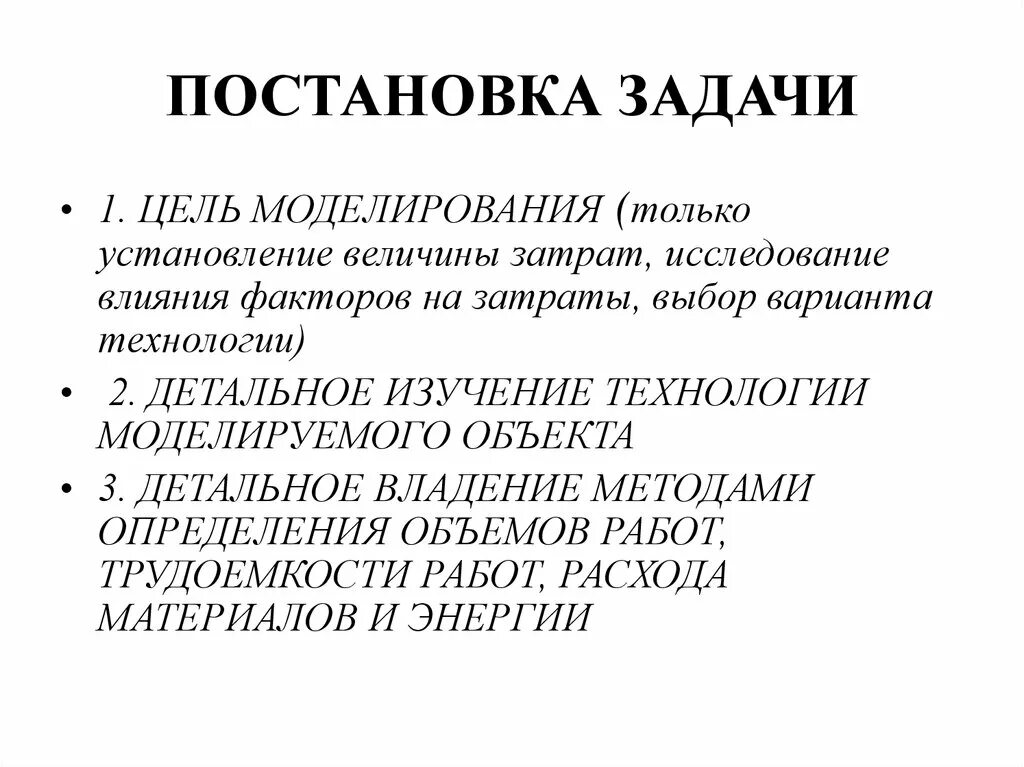 ПОСТАНОВКА ЗАДАЧИ

• 1. ЦЕЛЬ МОДЕЛИРОВАНИЯ (только установление величины затрат, исследование влияния факторов на затраты, выбор варианта технологии)

• 2. ДЕТАЛЬНОЕ ИЗУЧЕНИЕ ТЕХНОЛОГИИ МОДЕЛИРУЕМОГО ОБЪЕКТА

• 3. ДЕТАЛЬНОЕ ВЛАДЕНИЕ МЕТОДАМИ ОПРЕДЕЛЕНИЯ ОБЪЕМОВ РАБОТ, ТРУДОЕМКОСТИ РАБОТ, РАСХОДА МАТЕРИАЛОВ И ЭНЕРГИИ